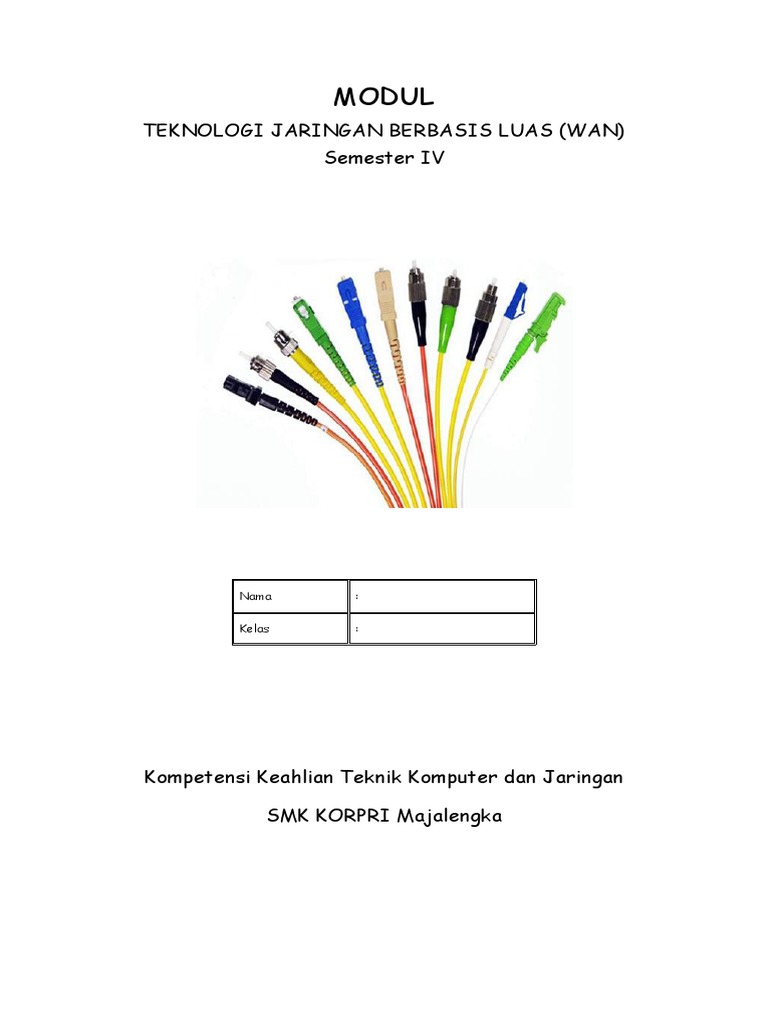 MODUL

TEKNOLOGI JARINGAN BERBASIS LUAS (WAN)

Semester IV

| Nama | : |
|---|---|
| Kelas | : |

Kompetensi Keahlian Teknik Komputer dan Jaringan

SMK KORPRI Majalengka